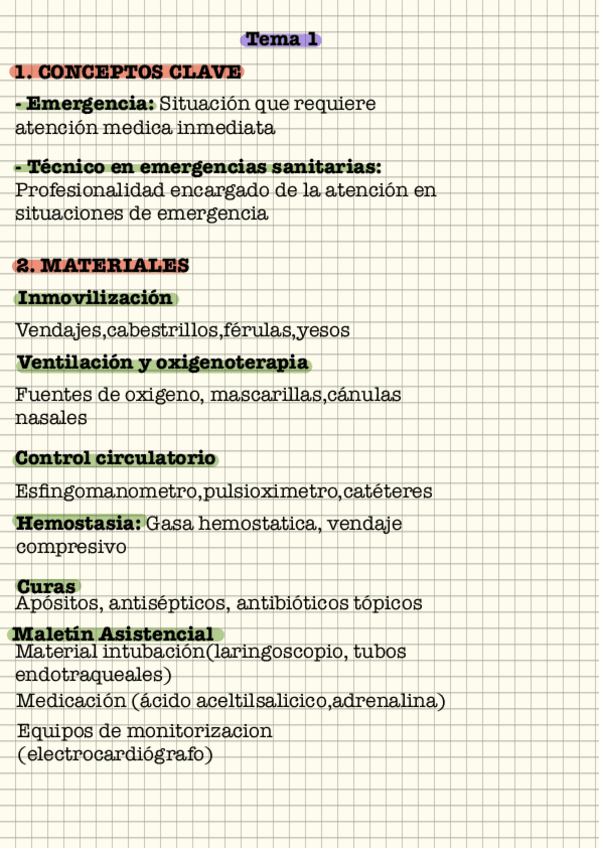 Tema 1

1. CONCEPTOS CLAVE

- Emergencia: Situación que requiere atención medica inmediata

- Técnico en emergencias sanitarias: Profesionalidad encargado de la atención en situaciones de emergencia

2. MATERIALES

Inmovilización

Vendajes,cabestrillos,férulas,yesos

Ventilación y oxigenoterapia

Fuentes de oxigeno, mascarillas,cánulas nasales

Control circulatorio

Esfingomanometro,pulsioximetro,catéteres

Hemostasia: Gasa hemostatica, vendaje compresivo

Curas
Apósitos, antisépticos, antibióticos tópicos

Maletín Asistencial
Material intubación(laringoscopio, tubos endotraqueales)
Medicación (ácido aceltilsalicico,adrenalina)
Equipos de monitorizacion (electrocardiógrafo)